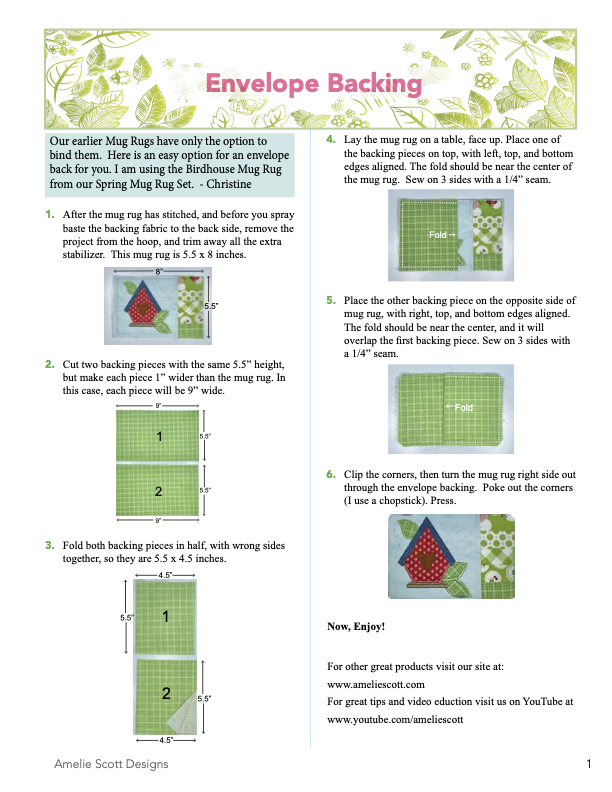 Envelope Backing

Our earlier Mug Rugs have only the option to bind them. Here is an easy option for an envelope back for you. I am using the Birdhouse Mug Rug from our Spring Mug Rug Set. - Christine

1. After the mug rug has stitched, and before you spray baste the backing fabric to the back side, remove the project from the hoop, and trim away all the extra stabilizer. This mug rug is 5.5 x 8 inches.

8"
5.5"

2. Cut two backing pieces with the same 5.5" height, but make each piece 1" wider than the mug rug. In this case, each piece will be 9" wide.

9"
1
5.5"
2
5.5"
9"

3. Fold both backing pieces in half, with wrong sides together, so they are 5.5 x 4.5 inches.

4.5"
5.5"
1
2
5.5"
4.5"

4. Lay the mug rug on a table, face up. Place one of the backing pieces on top, with left, top, and bottom edges aligned. The fold should be near the center of the mug rug. Sew on 3 sides with a 1/4" seam.

Fold →

5. Place the other backing piece on the opposite side of mug rug, with right, top, and bottom edges aligned. The fold should be near the center, and it will overlap the first backing piece. Sew on 3 sides with a 1/4" seam.

← Fold

6. Clip the corners, then turn the mug rug right side out through the envelope backing. Poke out the corners (I use a chopstick). Press.

Now, Enjoy!

For other great products visit our site at:
www.ameliescott.com
For great tips and video eduction visit us on YouTube at
www.youtube.com/ameliescott

Amelie Scott Designs
1